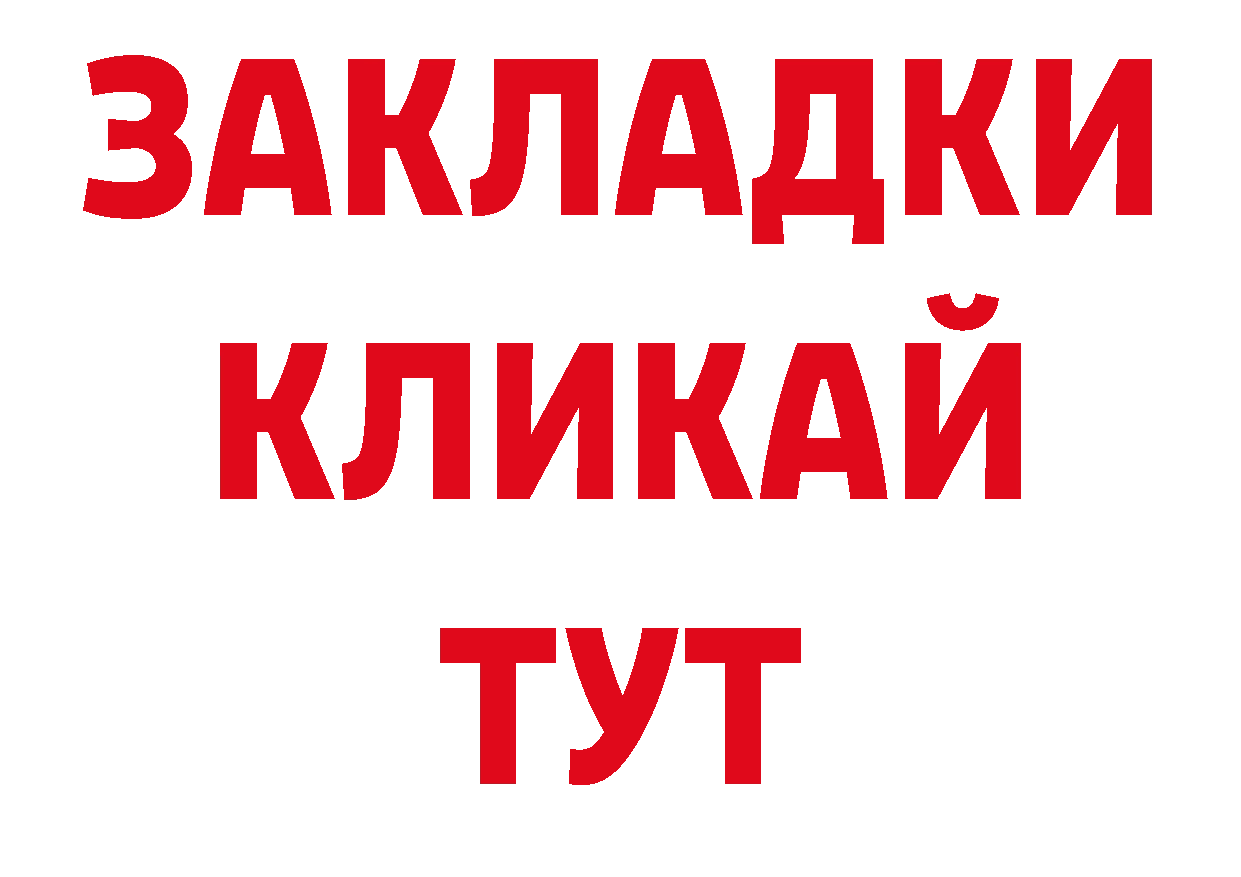 ЗАКЛАДКИ
КЛИКАЙ
ТУТ